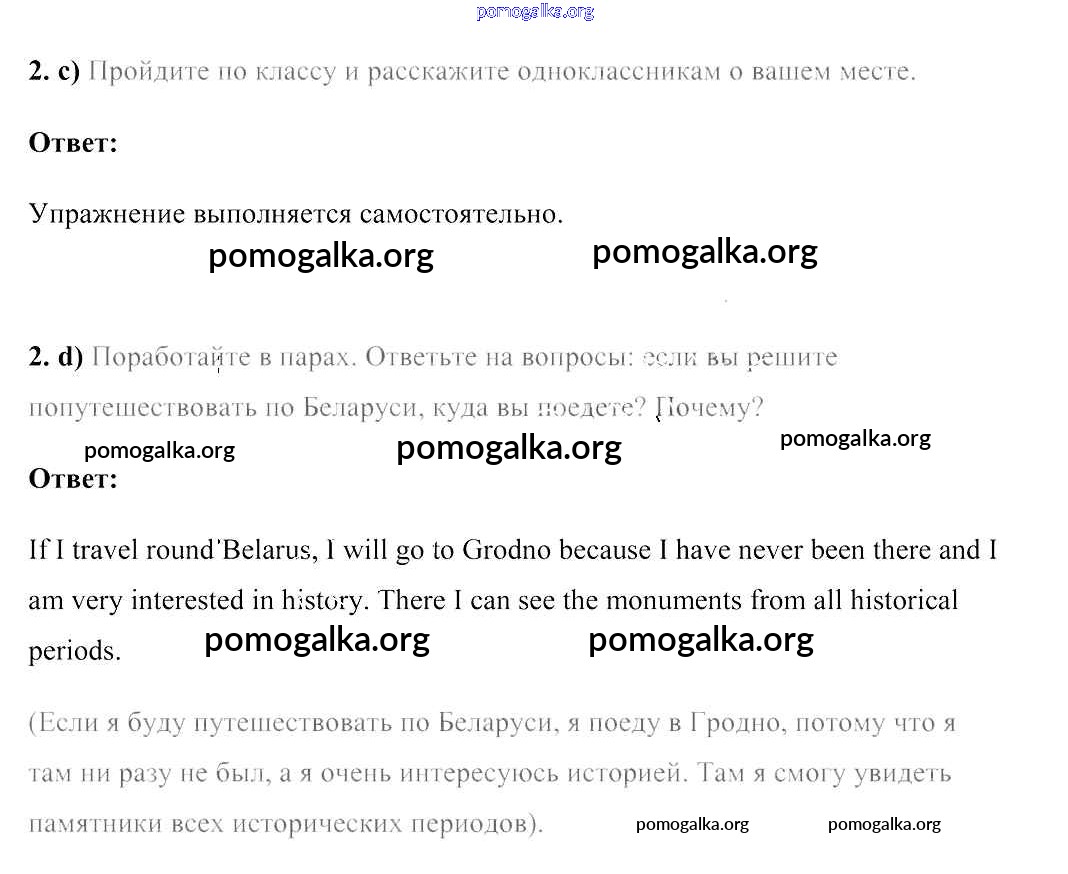 pomogalka.org

2. c) Пройдите по классу и расскажите одноклассникам о вашем месте.

Ответ:

Упражнение выполняется самостоятельно.

pomogalka.org pomogalka.org

2. d) Поработайте в парах. Ответьте на вопросы: если вы решите попутешествовать по Беларуси, куда вы поедете? Почему?

pomogalka.org pomogalka.org pomogalka.org

Ответ:

If I travel round Belarus, I will go to Grodno because I have never been there and I am very interested in history. There I can see the monuments from all historical periods.

pomogalka.org pomogalka.org

(Если я буду путешествовать по Беларуси, я поеду в Гродно, потому что я там ни разу не был, а я очень интересуюсь историей. Там я смогу увидеть памятники всех исторических периодов).

pomogalka.org pomogalka.org